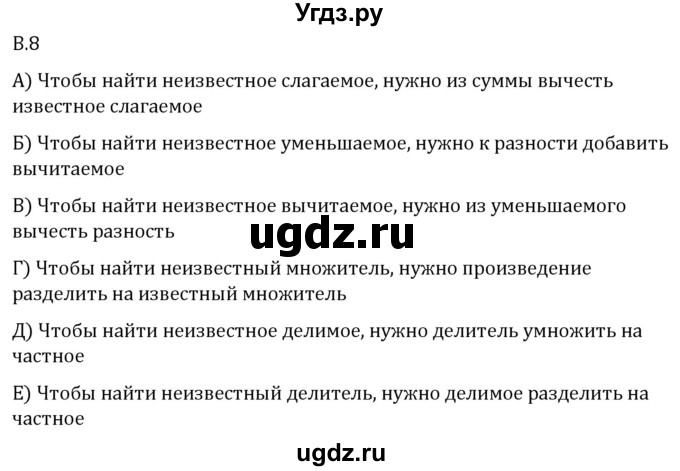 Угдз.ру

В.8

А) Чтобы найти неизвестное слагаемое, нужно из суммы вычесть известное слагаемое

Б) Чтобы найти неизвестное уменьшаемое, нужно к разности добавить вычитаемое

В) Чтобы найти неизвестное вычитаемое, нужно из уменьшаемого вычесть разность

ugdz.ru

Г) Чтобы найти неизвестный множитель, нужно произведение разделить на известный множитель

Д) Чтобы найти неизвестное делимое, нужно делитель умножить на частное

Е) Чтобы найти неизвестный делитель, нужно делимое разделить на частное

ugdz.ru